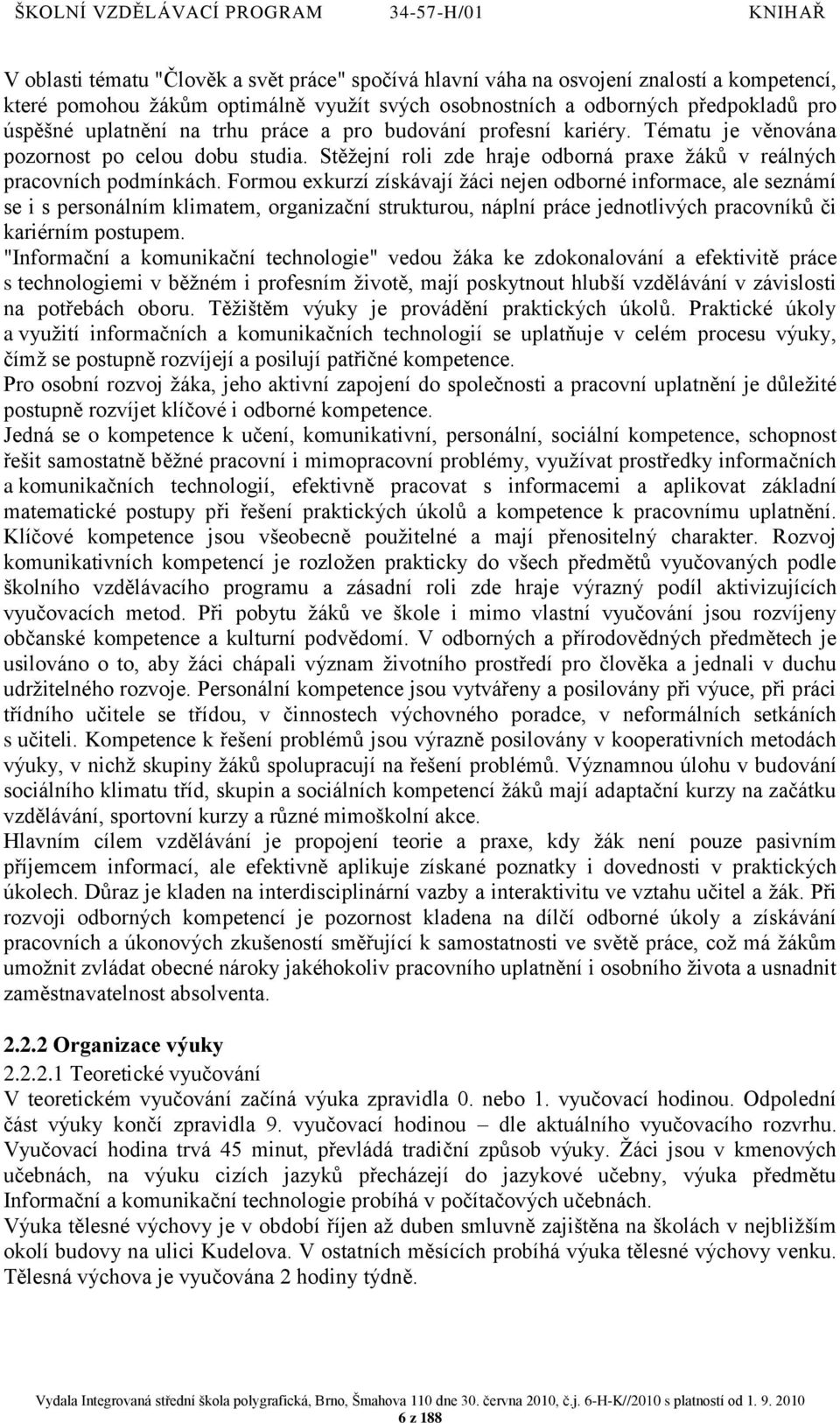 ŠKOLNÍ VZDĚLÁVACÍ PROGRAM 34-57-H/01 KNIHAŘ

V oblasti tématu "Člověk a svět práce" spočívá hlavní váha na osvojení znalostí a kompetencí, které pomohou žákům optimálně využít svých osobnostních a odborných předpokladů pro úspěšné uplatnění na trhu práce a pro budování profesní kariéry. Tématu je věnována pozornost po celou dobu studia. Stěžejní roli zde hraje odborná praxe žáků v reálných pracovních podmínkách. Formou exkurzí získávají žáci nejen odborné informace, ale seznámí se i s personálním klimatem, organizační strukturou, náplní práce jednotlivých pracovníků či kariérním postupem.
"Informační a komunikační technologie" vedou žáka ke zdokonalování a efektivitě práce s technologiemi v běžném i profesním životě, mají poskytnout hlubší vzdělávání v závislosti na potřebách oboru. Těžištěm výuky je provádění praktických úkolů. Praktické úkoly a využití informačních a komunikačních technologií se uplatňuje v celém procesu výuky, čímž se postupně rozvíjejí a posilují patřičné kompetence.
Pro osobní rozvoj žáka, jeho aktivní zapojení do společnosti a pracovní uplatnění je důležité postupně rozvíjet klíčové i odborné kompetence.
Jedná se o kompetence k učení, komunikativní, personální, sociální kompetence, schopnost řešit samostatně běžné pracovní i mimopracovní problémy, využívat prostředky informačních a komunikačních technologií, efektivně pracovat s informacemi a aplikovat základní matematické postupy při řešení praktických úkolů a kompetence k pracovnímu uplatnění. Klíčové kompetence jsou všeobecně použitelné a mají přenositelný charakter. Rozvoj komunikativních kompetencí je rozložen prakticky do všech předmětů vyučovaných podle školního vzdělávacího programu a zásadní roli zde hraje výrazný podíl aktivizujících vyučovacích metod. Při pobytu žáků ve škole i mimo vlastní vyučování jsou rozvíjeny občanské kompetence a kulturní podvědomí. V odborných a přírodovědných předmětech je usilováno o to, aby žáci chápali význam životního prostředí pro člověka a jednali v duchu udržitelného rozvoje. Personální kompetence jsou vytvářeny a posilovány při výuce, při práci třídního učitele se třídou, v činnostech výchovného poradce, v neformálních setkáních s učiteli. Kompetence k řešení problémů jsou výrazně posilovány v kooperativních metodách výuky, v nichž skupiny žáků spolupracují na řešení problémů. Významnou úlohu v budování sociálního klimatu tříd, skupin a sociálních kompetencí žáků mají adaptační kurzy na začátku vzdělávání, sportovní kurzy a různé mimoškolní akce.
Hlavním cílem vzdělávání je propojení teorie a praxe, kdy žák není pouze pasivním příjemcem informací, ale efektivně aplikuje získané poznatky i dovednosti v praktických úkolech. Důraz je kladen na interdisciplinární vazby a interaktivitu ve vztahu učitel a žák. Při rozvoji odborných kompetencí je pozornost kladena na dílčí odborné úkoly a získávání pracovních a úkonových zkušeností směřující k samostatnosti ve světě práce, což má žákům umožnit zvládat obecné nároky jakéhokoliv pracovního uplatnění i osobního života a usnadnit zaměstnavatelnost absolventa.

2.2.2 Organizace výuky
2.2.2.1 Teoretické vyučování
V teoretickém vyučování začíná výuka zpravidla 0. nebo 1. vyučovací hodinou. Odpolední část výuky končí zpravidla 9. vyučovací hodinou – dle aktuálního vyučovacího rozvrhu. Vyučovací hodina trvá 45 minut, převládá tradiční způsob výuky. Žáci jsou v kmenových učebnách, na výuku cizích jazyků přecházejí do jazykové učebny, výuka předmětu Informační a komunikační technologie probíhá v počítačových učebnách.
Výuka tělesné výchovy je v období říjen až duben smluvně zajištěna na školách v nejbližším okolí budovy na ulici Kudelova. V ostatních měsících probíhá výuka tělesné výchovy venku. Tělesná výchova je vyučována 2 hodiny týdně.

Vydala Integrovaná střední škola polygrafická, Brno, Šmahova 110 dne 30. června 2010, č.j. 6-H-K//2010 s platností od 1. 9. 2010
6 z 188